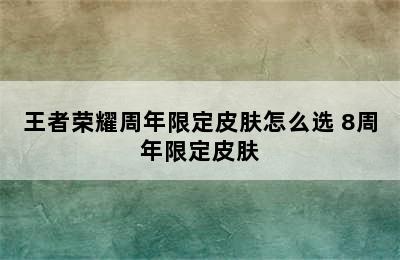 王者荣耀周年限定皮肤怎么选 8周年限定皮肤